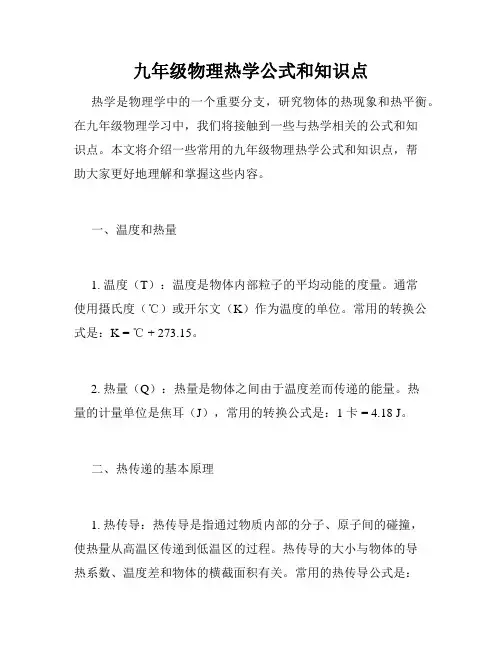 九年级物理热学公式和知识点

热学是物理学中的一个重要分支，研究物体的热现象和热平衡。在九年级物理学习中，我们将接触到一些与热学相关的公式和知识点。本文将介绍一些常用的九年级物理热学公式和知识点，帮助大家更好地理解和掌握这些内容。

一、温度和热量

1. 温度（T）：温度是物体内部粒子的平均动能的度量。通常使用摄氏度（℃）或开尔文（K）作为温度的单位。常用的转换公式是：K = ℃ + 273.15。

2. 热量（Q）：热量是物体之间由于温度差而传递的能量。热量的计量单位是焦耳（J），常用的转换公式是：1 卡 = 4.18 J。

二、热传递的基本原理

1. 热传导：热传导是指通过物质内部的分子、原子间的碰撞，使热量从高温区传递到低温区的过程。热传导的大小与物体的导热系数、温度差和物体的横截面积有关。常用的热传导公式是：